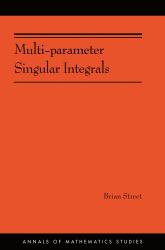 Multi-parameter Singular Integrals

Brian Street

ANNALS OF MATHEMATICS STUDIES